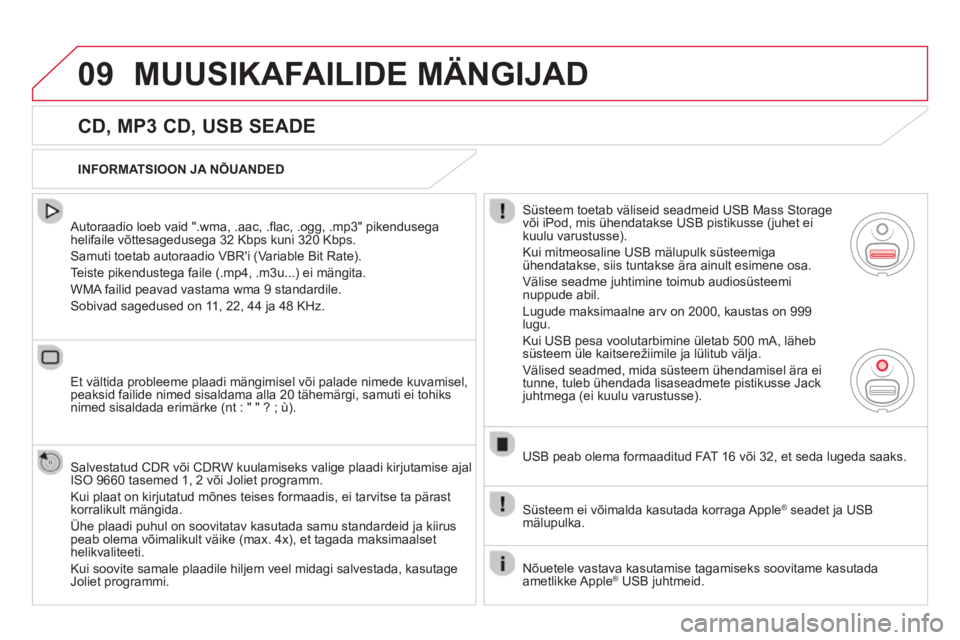 09 MUUSIKAFAILIDE MÄNGIJAD

CD, MP3 CD, USB SEADE

INFORMATSIOON JA NÕUANDED

Autoraadio loeb vaid ".wma, .aac, .flac, .ogg, .mp3" pikendusega helifaile võttesagedusega 32 Kbps kuni 320 Kbps.
Samuti toetab autoraadio VBR'i (Variable Bit Rate).
Teiste pikendustega faile (.mp4, .m3u...) ei mängita.
WMA failid peavad vastama wma 9 standardile.
Sobivad sagedused on 11, 22, 44 ja 48 KHz.

Et vältida probleeme plaadi mängimisel või palade nimede kuvamisel, peaksid failide nimed sisaldama alla 20 tähemärgi, samuti ei tohiks nimed sisaldada erimärke (nt : " " ? ; ù).

Salvestatud CDR või CDRW kuulamiseks valige plaadi kirjutamise ajal ISO 9660 tasemed 1, 2 või Joliet programm.
Kui plaat on kirjutatud mõnes teises formaadis, ei tarvitse ta pärast korralikult mängida.
Ühe plaadi puhul on soovitatav kasutada samu standardeid ja kiirus peab olema võimalikult väike (max. 4x), et tagada maksimaalset helikvaliteeti.
Kui soovite samale plaadile hiljem veel midagi salvestada, kasutage Joliet programmi.

Süsteem toetab väliseid seadmeid USB Mass Storage või iPod, mis ühendatakse USB pistikusse (juhet ei kuulu varustusse).
Kui mitmeosaline USB mälupulk süsteemiga ühendatakse, siis tuntakse ära ainult esimene osa.
Välise seadme juhtimine toimub audiosüsteemi nuppude abil.
Lugude maksimaalne arv on 2000, kaustas on 999 lugu.
Kui USB pesa voolutarbimine ületab 500 mA, läheb süsteem üle kaitserežiimile ja lülitub välja.
Välised seadmed, mida süsteem ühendamisel ära ei tunne, tuleb ühendada lisaseadmete pistikusse Jack juhtmega (ei kuulu varustusse).

USB peab olema formaaditud FAT 16 või 32, et seda lugeda saaks.

Süsteem ei võimalda kasutada korraga Apple® seadet ja USB mälupulka.

Nõuetele vastava kasutamise tagamiseks soovitame kasutada ametlikke Apple® USB juhtmeid.

carmanualsonline.info